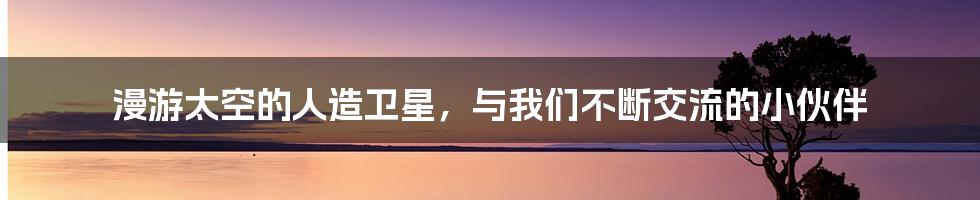 漫游太空的人造卫星，与我们不断交流的小伙伴